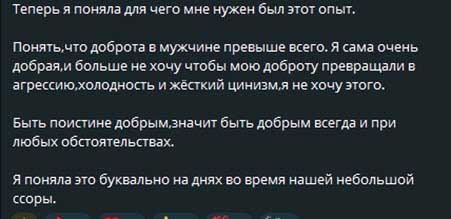 Теперь я поняла для чего мне нужен был этот опыт.

Понять,что доброта в мужчине превыше всего. Я сама очень добрая,и больше не хочу чтобы мою доброту превращали в агрессию,холодность и жёсткий цинизм,я не хочу этого.

Быть поистине добрым,значит быть добрым всегда и при любых обстоятельствах.

Я поняла это буквально на днях во время нашей небольшой ссоры.